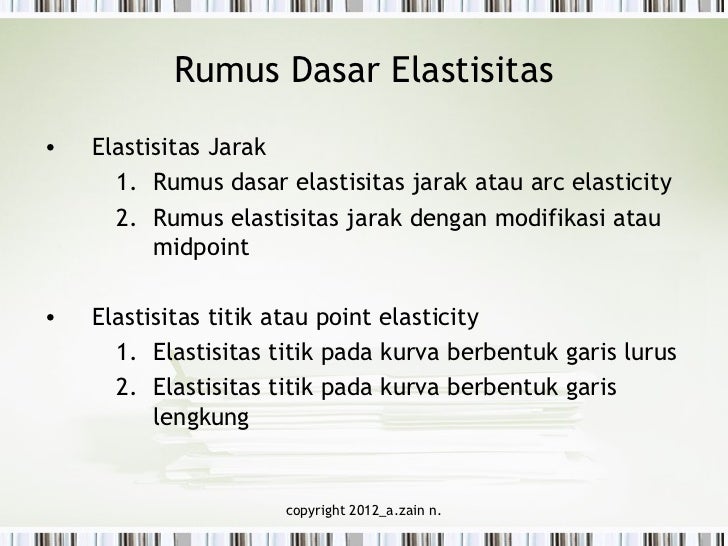 Rumus Dasar Elastisitas

• Elastisitas Jarak
1. Rumus dasar elastisitas jarak atau arc elasticity
2. Rumus elastisitas jarak dengan modifikasi atau midpoint

• Elastisitas titik atau point elasticity
1. Elastisitas titik pada kurva berbentuk garis lurus
2. Elastisitas titik pada kurva berbentuk garis lengkung

copyright 2012_a.zain n.